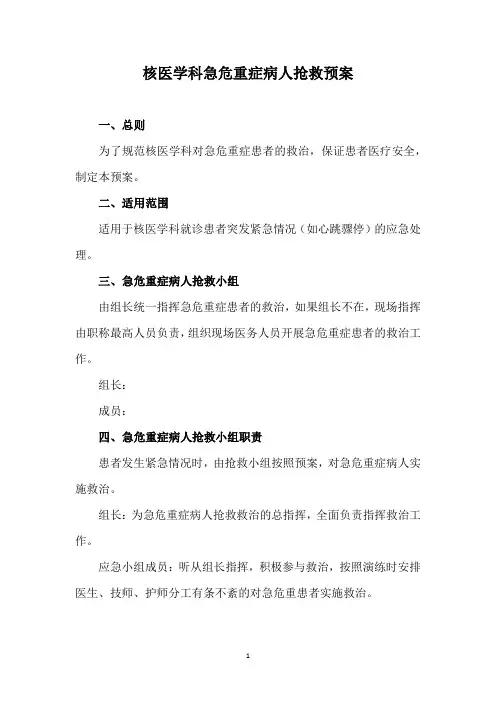 核医学科急危重症病人抢救预案

一、总则

为了规范核医学科对急危重症患者的救治，保证患者医疗安全，制定本预案。

二、适用范围

适用于核医学科就诊患者突发紧急情况（如心跳骤停）的应急处理。

三、急危重症病人抢救小组

由组长统一指挥急危重症患者的救治，如果组长不在，现场指挥由职称最高人员负责，组织现场医务人员开展急危重症患者的救治工作。

组长：

成员：

四、急危重症病人抢救小组职责

患者发生紧急情况时，由抢救小组按照预案，对急危重症病人实施救治。

组长：为急危重症病人抢救救治的总指挥，全面负责指挥救治工作。

应急小组成员：听从组长指挥，积极参与救治，按照演练时安排医生、技师、护师分工有条不紊的对急危重患者实施救治。

1